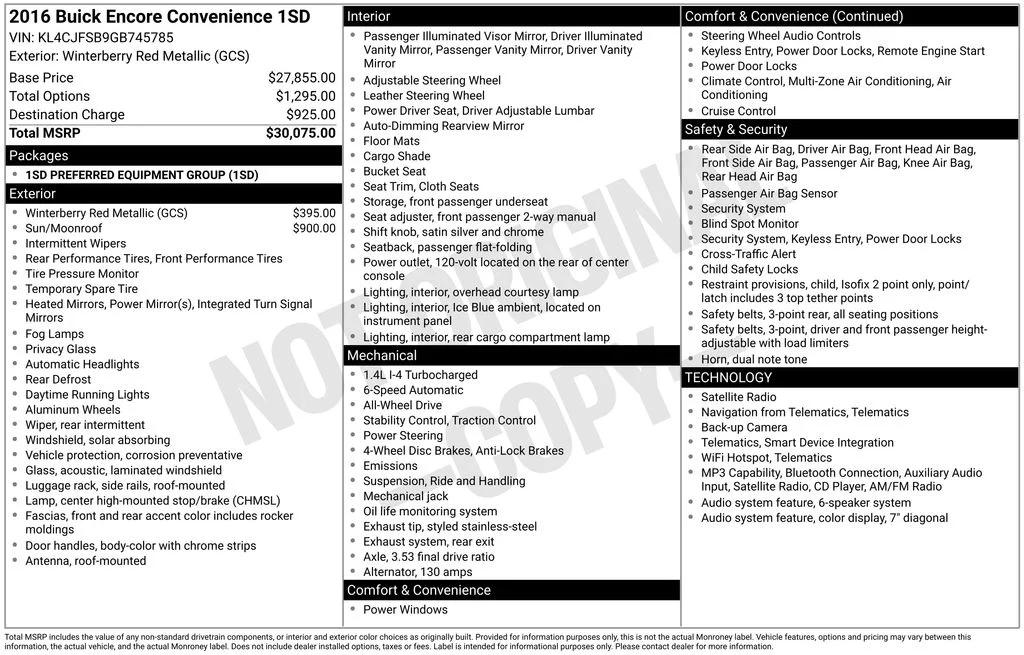 2016 Buick Encore Convenience 1SD
VIN: KL4CJFSB9GB745785
Exterior: Winterberry Red Metallic (GCS)

| | |
|---|---|
| Base Price | $27,855.00 |
| Total Options | $1,295.00 |
| Destination Charge | $925.00 |
| Total MSRP | $30,075.00 |

Packages
- 1SD PREFERRED EQUIPMENT GROUP (1SD)

Exterior
- Winterberry Red Metallic (GCS) $395.00
- Sun/Moonroof $900.00
- Intermittent Wipers
- Rear Performance Tires, Front Performance Tires
- Tire Pressure Monitor
- Temporary Spare Tire
- Heated Mirrors, Power Mirror(s), Integrated Turn Signal Mirrors
- Fog Lamps
- Privacy Glass
- Automatic Headlights
- Rear Defrost
- Daytime Running Lights
- Aluminum Wheels
- Wiper, rear intermittent
- Windshield, solar absorbing
- Vehicle protection, corrosion preventative
- Glass, acoustic, laminated windshield
- Luggage rack, side rails, roof-mounted
- Lamp, center high-mounted stop/brake (CHMSL)
- Fascias, front and rear accent color includes rocker moldings
- Door handles, body-color with chrome strips
- Antenna, roof-mounted

Interior
- Passenger Illuminated Visor Mirror, Driver Illuminated Vanity Mirror, Passenger Vanity Mirror, Driver Vanity Mirror
- Adjustable Steering Wheel
- Leather Steering Wheel
- Power Driver Seat, Driver Adjustable Lumbar
- Auto-Dimming Rearview Mirror
- Floor Mats
- Cargo Shade
- Bucket Seat
- Seat Trim, Cloth Seats
- Storage, front passenger underseat
- Seat adjuster, front passenger 2-way manual
- Shift knob, satin silver and chrome
- Seatback, passenger flat-folding
- Power outlet, 120-volt located on the rear of center console
- Lighting, interior, overhead courtesy lamp
- Lighting, interior, Ice Blue ambient, located on instrument panel
- Lighting, interior, rear cargo compartment lamp

Mechanical
- 1.4L I-4 Turbocharged
- 6-Speed Automatic
- All-Wheel Drive
- Stability Control, Traction Control
- Power Steering
- 4-Wheel Disc Brakes, Anti-Lock Brakes
- Emissions
- Suspension, Ride and Handling
- Mechanical jack
- Oil life monitoring system
- Exhaust tip, styled stainless-steel
- Exhaust system, rear exit
- Axle, 3.53 final drive ratio
- Alternator, 130 amps

Comfort & Convenience
- Power Windows

Comfort & Convenience (Continued)
- Steering Wheel Audio Controls
- Keyless Entry, Power Door Locks, Remote Engine Start
- Power Door Locks
- Climate Control, Multi-Zone Air Conditioning, Air Conditioning
- Cruise Control

Safety & Security
- Rear Side Air Bag, Driver Air Bag, Front Head Air Bag, Front Side Air Bag, Passenger Air Bag, Knee Air Bag, Rear Head Air Bag
- Passenger Air Bag Sensor
- Security System
- Blind Spot Monitor
- Security System, Keyless Entry, Power Door Locks
- Cross-Traffic Alert
- Child Safety Locks
- Restraint provisions, child, Isofix 2 point only, point/latch includes 3 top tether points
- Safety belts, 3-point rear, all seating positions
- Safety belts, 3-point, driver and front passenger height-adjustable with load limiters
- Horn, dual note tone

TECHNOLOGY
- Satellite Radio
- Navigation from Telematics, Telematics
- Back-up Camera
- Telematics, Smart Device Integration
- WiFi Hotspot, Telematics
- MP3 Capability, Bluetooth Connection, Auxiliary Audio Input, Satellite Radio, CD Player, AM/FM Radio
- Audio system feature, 6-speaker system
- Audio system feature, color display, 7" diagonal

NOT ORIGINAL COPY

Total MSRP includes the value of any non-standard drivetrain components, or interior and exterior color choices as originally built. Provided for information purposes only, this is not the actual Monroney label. Vehicle features, options and pricing may vary between this information, the actual vehicle, and the actual Monroney label. Does not include dealer installed options, taxes or fees. Label is intended for informational purposes only. Please contact dealer for more information.